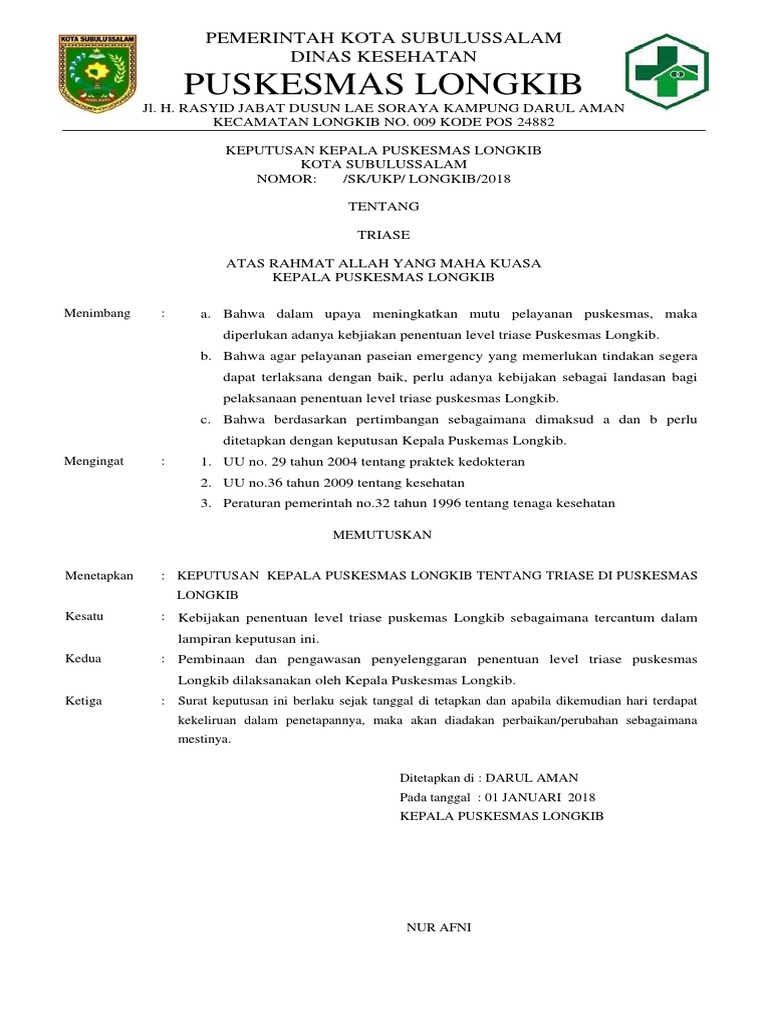 KOTA SUBULUSSALAM

PEMERINTAH KOTA SUBULUSSALAM
DINAS KESEHATAN
PUSKESMAS LONGKIB
Jl. H. RASYID JABAT DUSUN LAE SORAYA KAMPUNG DARUL AMAN
KECAMATAN LONGKIB NO. 009 KODE POS 24882

KEPUTUSAN KEPALA PUSKESMAS LONGKIB
KOTA SUBULUSSALAM
NOMOR: /SK/UKP/ LONGKIB/2018

TENTANG

TRIASE

ATAS RAHMAT ALLAH YANG MAHA KUASA
KEPALA PUSKESMAS LONGKIB

Menimbang : a. Bahwa dalam upaya meningkatkan mutu pelayanan puskesmas, maka diperlukan adanya kebjiakan penentuan level triase Puskesmas Longkib.
b. Bahwa agar pelayanan paseian emergency yang memerlukan tindakan segera dapat terlaksana dengan baik, perlu adanya kebijakan sebagai landasan bagi pelaksanaan penentuan level triase puskesmas Longkib.
c. Bahwa berdasarkan pertimbangan sebagaimana dimaksud a dan b perlu ditetapkan dengan keputusan Kepala Puskemas Longkib.

Mengingat : 1. UU no. 29 tahun 2004 tentang praktek kedokteran
2. UU no.36 tahun 2009 tentang kesehatan
3. Peraturan pemerintah no.32 tahun 1996 tentang tenaga kesehatan

MEMUTUSKAN

Menetapkan : KEPUTUSAN KEPALA PUSKESMAS LONGKIB TENTANG TRIASE DI PUSKESMAS LONGKIB

Kesatu : Kebijakan penentuan level triase puskemas Longkib sebagaimana tercantum dalam lampiran keputusan ini.

Kedua : Pembinaan dan pengawasan penyelenggaran penentuan level triase puskesmas Longkib dilaksanakan oleh Kepala Puskesmas Longkib.

Ketiga : Surat keputusan ini berlaku sejak tanggal di tetapkan dan apabila dikemudian hari terdapat kekeliruan dalam penetapannya, maka akan diadakan perbaikan/perubahan sebagaimana mestinya.

Ditetapkan di : DARUL AMAN
Pada tanggal : 01 JANUARI 2018
KEPALA PUSKESMAS LONGKIB

NUR AFNI